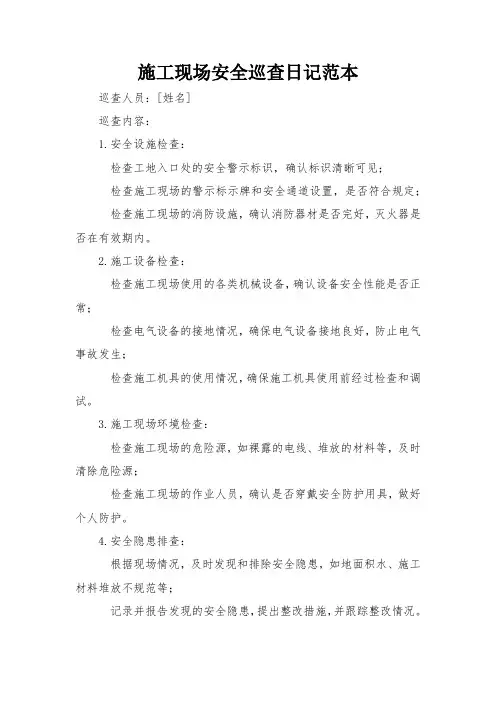 施工现场安全巡查日记范本

巡查人员：[姓名]

巡查内容：

1. 安全设施检查：

检查工地入口处的安全警示标识，确认标识清晰可见；

检查施工现场的警示标示牌和安全通道设置，是否符合规定；

检查施工现场的消防设施，确认消防器材是否完好，灭火器是否在有效期内。

2. 施工设备检查：

检查施工现场使用的各类机械设备，确认设备安全性能是否正常；

检查电气设备的接地情况，确保电气设备接地良好，防止电气事故发生；

检查施工机具的使用情况，确保施工机具使用前经过检查和调试。

3. 施工现场环境检查：

检查施工现场的危险源，如裸露的电线、堆放的材料等，及时清除危险源；

检查施工现场的作业人员，确认是否穿戴安全防护用具，做好个人防护。

4. 安全隐患排查：

根据现场情况，及时发现和排除安全隐患，如地面积水、施工材料堆放不规范等；

记录并报告发现的安全隐患，提出整改措施，并跟踪整改情况。